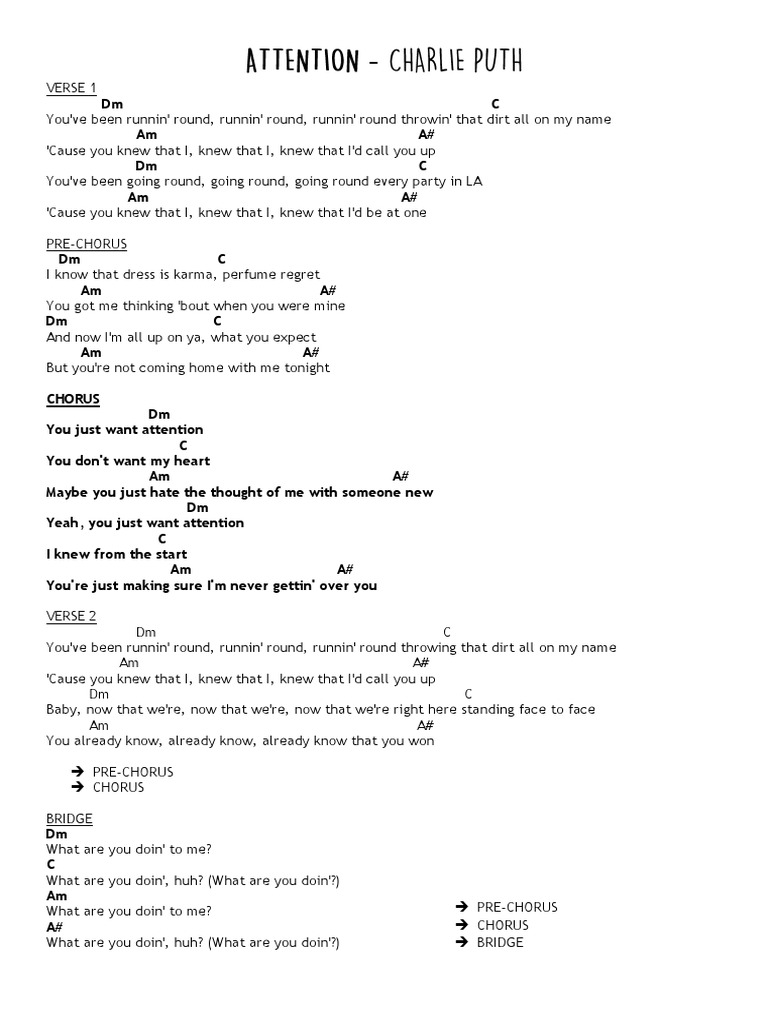 ATTENTION – CHARLIE PUTH

VERSE 1
Dm C
You've been runnin' round, runnin' round, runnin' round throwin' that dirt all on my name
Am A#
'Cause you knew that I, knew that I, knew that I'd call you up
Dm C
You've been going round, going round, going round every party in LA
Am A#
'Cause you knew that I, knew that I, knew that I'd be at one

PRE-CHORUS
Dm C
I know that dress is karma, perfume regret
Am A#
You got me thinking 'bout when you were mine
Dm C
And now I'm all up on ya, what you expect
Am A#
But you're not coming home with me tonight

CHORUS
Dm
You just want attention
C
You don't want my heart
Am A#
Maybe you just hate the thought of me with someone new
Dm
Yeah, you just want attention
C
I knew from the start
Am A#
You're just making sure I'm never gettin' over you

VERSE 2
Dm C
You've been runnin' round, runnin' round, runnin' round throwing that dirt all on my name
Am A#
'Cause you knew that I, knew that I, knew that I'd call you up
Dm C
Baby, now that we're, now that we're, now that we're right here standing face to face
Am A#
You already know, already know, already know that you won

➔ PRE-CHORUS
➔ CHORUS

BRIDGE
Dm
What are you doin' to me?
C
What are you doin', huh? (What are you doin'?)
Am
What are you doin' to me?
A#
What are you doin', huh? (What are you doin'?)

➔ PRE-CHORUS
➔ CHORUS
➔ BRIDGE